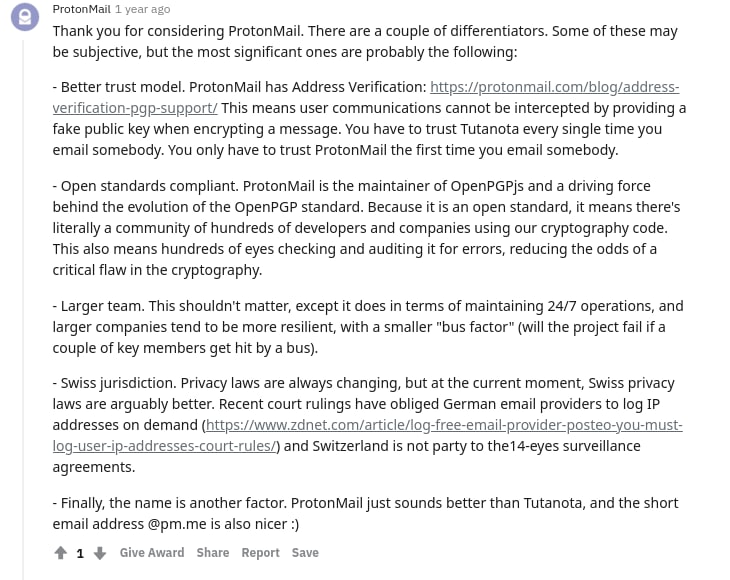 ProtonMail 1 year ago

Thank you for considering ProtonMail. There are a couple of differentiators. Some of these may be subjective, but the most significant ones are probably the following:

- Better trust model. ProtonMail has Address Verification: https://protonmail.com/blog/address-verification-pgp-support/ This means user communications cannot be intercepted by providing a fake public key when encrypting a message. You have to trust Tutanota every single time you email somebody. You only have to trust ProtonMail the first time you email somebody.

- Open standards compliant. ProtonMail is the maintainer of OpenPGPjs and a driving force behind the evolution of the OpenPGP standard. Because it is an open standard, it means there's literally a community of hundreds of developers and companies using our cryptography code. This also means hundreds of eyes checking and auditing it for errors, reducing the odds of a critical flaw in the cryptography.

- Larger team. This shouldn't matter, except it does in terms of maintaining 24/7 operations, and larger companies tend to be more resilient, with a smaller "bus factor" (will the project fail if a couple of key members get hit by a bus).

- Swiss jurisdiction. Privacy laws are always changing, but at the current moment, Swiss privacy laws are arguably better. Recent court rulings have obliged German email providers to log IP addresses on demand (https://www.zdnet.com/article/log-free-email-provider-posteo-you-must-log-user-ip-addresses-court-rules/) and Switzerland is not party to the14-eyes surveillance agreements.

- Finally, the name is another factor. ProtonMail just sounds better than Tutanota, and the short email address @pm.me is also nicer :)

1 Give Award Share Report Save